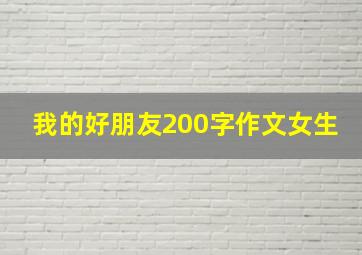 我的好朋友200字作文女生